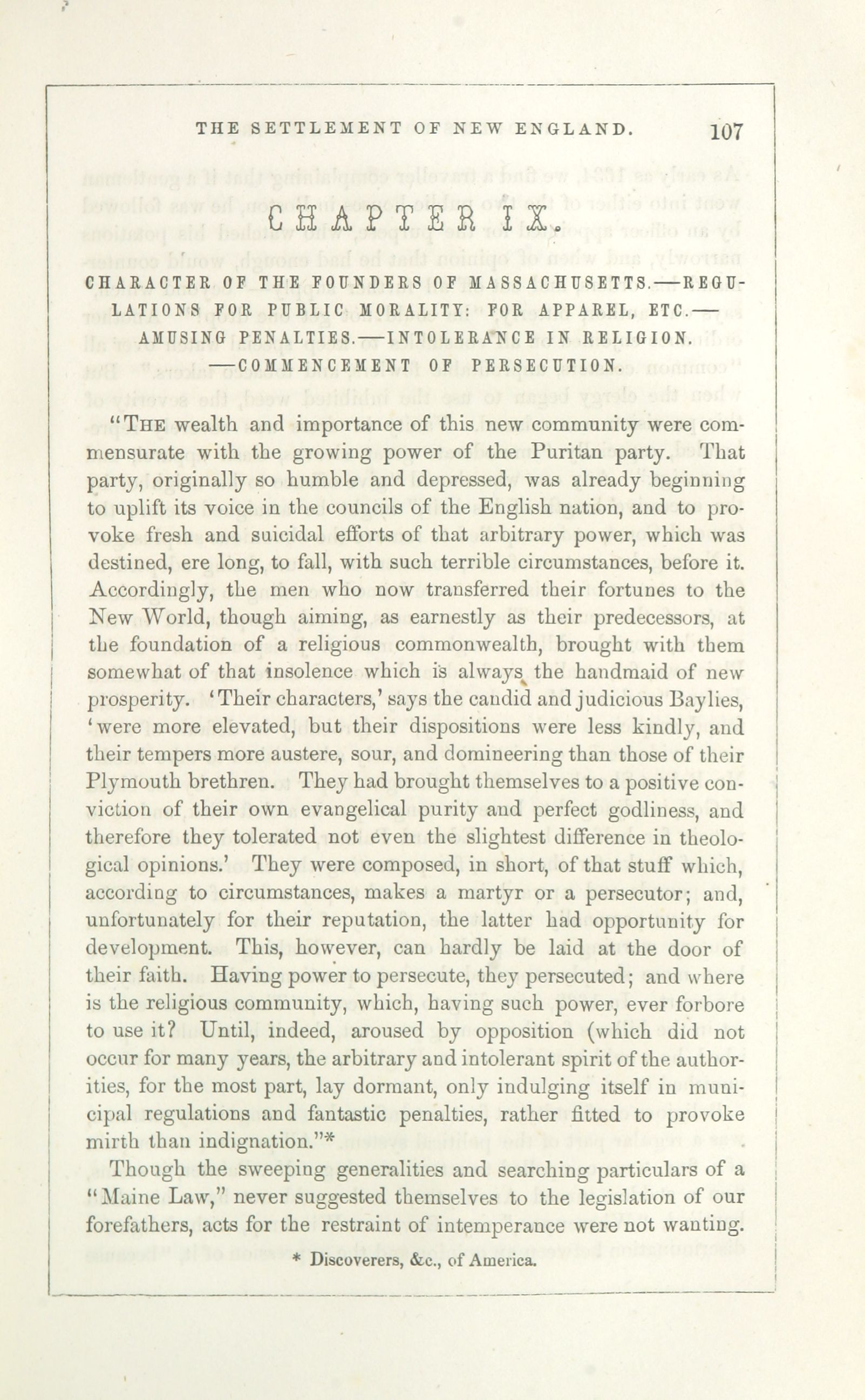 THE SETTLEMENT OF NEW ENGLAND. 107

CHAPTER IX.

CHARACTER OF THE FOUNDERS OF MASSACHUSETTS.—REGULATIONS FOR PUBLIC MORALITY: FOR APPAREL, ETC.—AMUSING PENALTIES.—INTOLERANCE IN RELIGION.—COMMENCEMENT OF PERSECUTION.

"THE wealth and importance of this new community were commensurate with the growing power of the Puritan party. That party, originally so humble and depressed, was already beginning to uplift its voice in the councils of the English nation, and to provoke fresh and suicidal efforts of that arbitrary power, which was destined, ere long, to fall, with such terrible circumstances, before it. Accordingly, the men who now transferred their fortunes to the New World, though aiming, as earnestly as their predecessors, at the foundation of a religious commonwealth, brought with them somewhat of that insolence which is always the handmaid of new prosperity. 'Their characters,' says the candid and judicious Baylies, 'were more elevated, but their dispositions were less kindly, and their tempers more austere, sour, and domineering than those of their Plymouth brethren. They had brought themselves to a positive conviction of their own evangelical purity and perfect godliness, and therefore they tolerated not even the slightest difference in theological opinions.' They were composed, in short, of that stuff which, according to circumstances, makes a martyr or a persecutor; and, unfortunately for their reputation, the latter had opportunity for development. This, however, can hardly be laid at the door of their faith. Having power to persecute, they persecuted; and where is the religious community, which, having such power, ever forbore to use it? Until, indeed, aroused by opposition (which did not occur for many years, the arbitrary and intolerant spirit of the authorities, for the most part, lay dormant, only indulging itself in municipal regulations and fantastic penalties, rather fitted to provoke mirth than indignation."*

Though the sweeping generalities and searching particulars of a "Maine Law," never suggested themselves to the legislation of our forefathers, acts for the restraint of intemperance were not wanting.

* Discoverers, &c., of America.